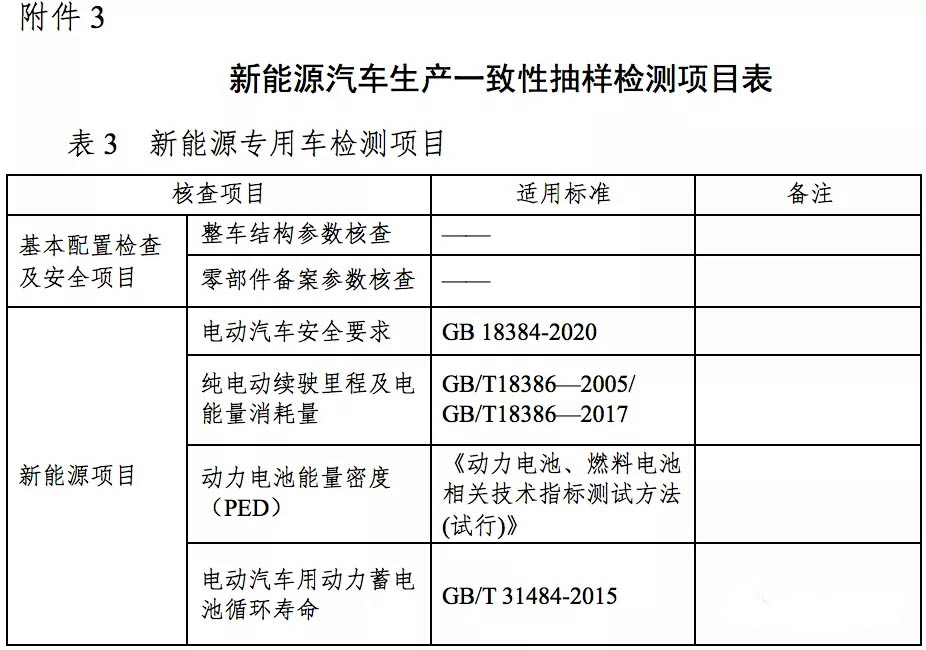 附件 3

新能源汽车生产一致性抽样检测项目表

表 3　新能源专用车检测项目

| 核查项目 | | 适用标准 | 备注 |
|---|---|---|---|
| 基本配置检查及安全项目 | 整车结构参数核查 | —— | |
| | 零部件备案参数核查 | —— | |
| 新能源项目 | 电动汽车安全要求 | GB 18384-2020 | |
| | 纯电动续驶里程及电能量消耗量 | GB/T18386—2005/ GB/T18386—2017 | |
| | 动力电池能量密度（PED） | 《动力电池、燃料电池相关技术指标测试方法(试行)》 | |
| | 电动汽车用动力蓄电池循环寿命 | GB/T 31484-2015 | |